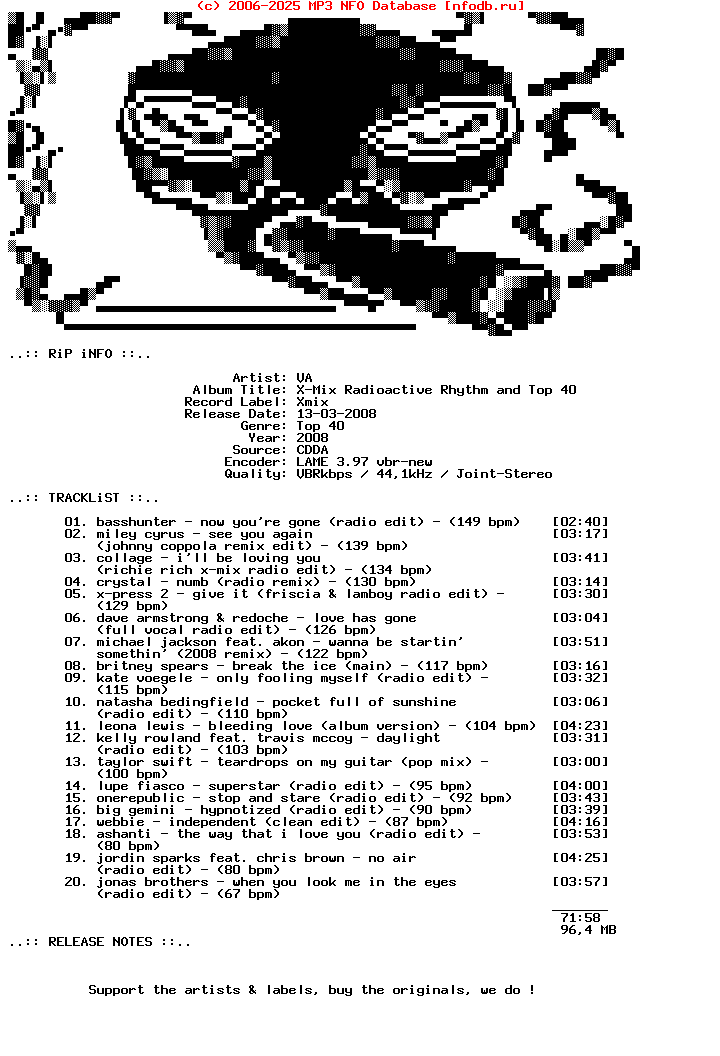 (c) 2006-2025 MP3 NFO Database [nfodb.ru]

..:: RiP iNFO ::..

Artist: VA
Album Title: X-Mix Radioactive Rhythm and Top 40
Record Label: Xmix
Release Date: 13-03-2008
Genre: Top 40
Year: 2008
Source: CDDA
Encoder: LAME 3.97 vbr-new
Quality: VBRkbps / 44,1kHz / Joint-Stereo

..:: TRACKLiST ::..

01. basshunter - now you're gone (radio edit) - (149 bpm) [02:40]
02. miley cyrus - see you again (johnny coppola remix edit) - (139 bpm) [03:17]
03. collage - i'll be loving you (richie rich x-mix radio edit) - (134 bpm) [03:41]
04. crystal - numb (radio remix) - (130 bpm) [03:14]
05. x-press 2 - give it (friscia & lamboy radio edit) - (129 bpm) [03:30]
06. dave armstrong & redoche - love has gone (full vocal radio edit) - (126 bpm) [03:04]
07. michael jackson feat. akon - wanna be startin' somethin' (2008 remix) - (122 bpm) [03:51]
08. britney spears - break the ice (main) - (117 bpm) [03:16]
09. kate voegele - only fooling myself (radio edit) - (115 bpm) [03:32]
10. natasha bedingfield - pocket full of sunshine (radio edit) - (110 bpm) [03:06]
11. leona lewis - bleeding love (album version) - (104 bpm) [04:23]
12. kelly rowland feat. travis mccoy - daylight (radio edit) - (103 bpm) [03:31]
13. taylor swift - teardrops on my guitar (pop mix) - (100 bpm) [03:00]
14. lupe fiasco - superstar (radio edit) - (95 bpm) [04:00]
15. onerepublic - stop and stare (radio edit) - (92 bpm) [03:43]
16. big gemini - hypnotized (radio edit) - (90 bpm) [03:39]
17. webbie - independent (clean edit) - (87 bpm) [04:16]
18. ashanti - the way that i love you (radio edit) - (80 bpm) [03:53]
19. jordin sparks feat. chris brown - no air (radio edit) - (80 bpm) [04:25]
20. jonas brothers - when you look me in the eyes (radio edit) - (67 bpm) [03:57]

71:58
96,4 MB

..:: RELEASE NOTES ::..

Support the artists & labels, buy the originals, we do !